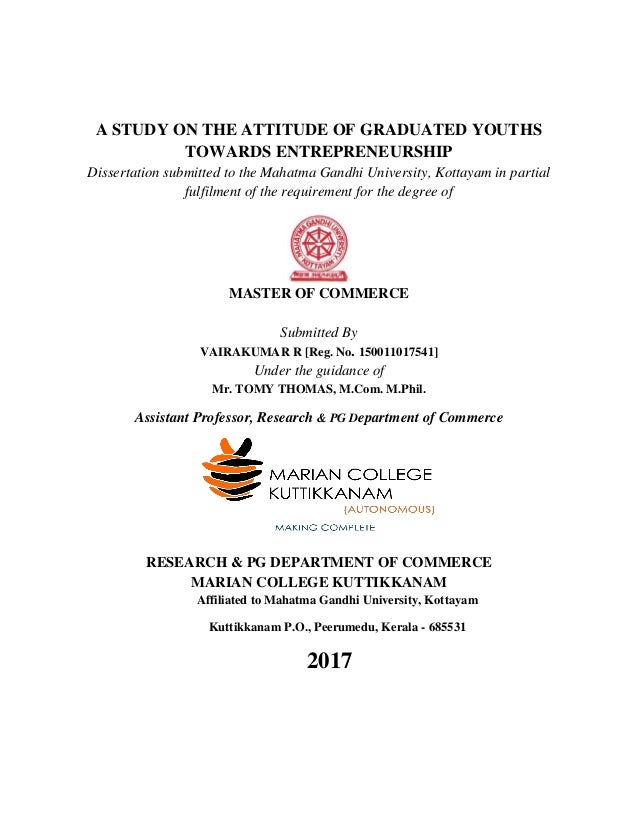 A STUDY ON THE ATTITUDE OF GRADUATED YOUTHS TOWARDS ENTREPRENEURSHIP

Dissertation submitted to the Mahatma Gandhi University, Kottayam in partial fulfilment of the requirement for the degree of

MAHATMA GANDHI UNIVERSITY KOTTAYAM

MASTER OF COMMERCE

Submitted By

VAIRAKUMAR R [Reg. No. 150011017541]

Under the guidance of

Mr. TOMY THOMAS, M.Com. M.Phil.

Assistant Professor, Research & PG Department of Commerce

MARIAN COLLEGE KUTTIKKANAM (AUTONOMOUS)

MAKING COMPLETE

RESEARCH & PG DEPARTMENT OF COMMERCE
MARIAN COLLEGE KUTTIKKANAM
Affiliated to Mahatma Gandhi University, Kottayam

Kuttikkanam P.O., Peerumedu, Kerala - 685531

2017